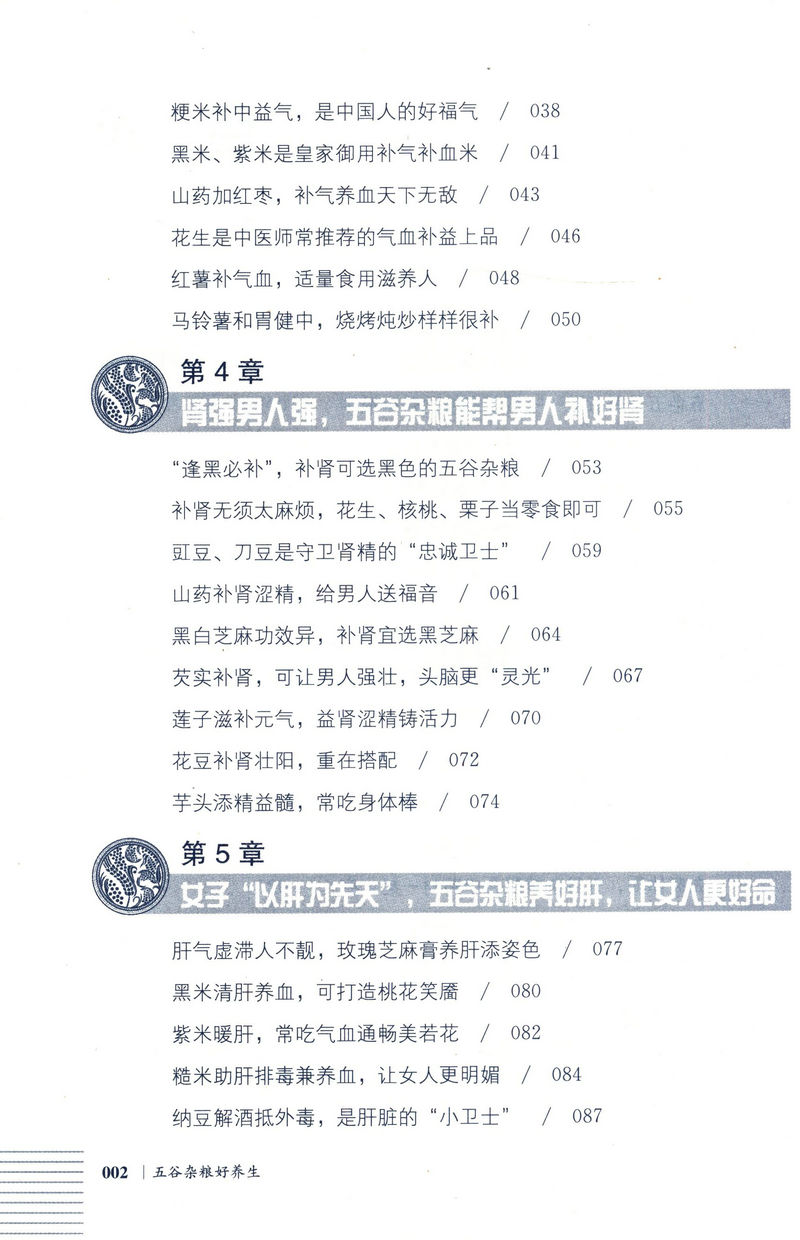 粳米补中益气，是中国人的好福气 / 038

黑米、紫米是皇家御用补气补血米 / 041

山药加红枣，补气养血天下无敌 / 043

花生是中医师常推荐的气血补益上品 / 046

红薯补气血，适量食用滋养人 / 048

马铃薯和胃健中，烧烤炖炒样样很补 / 050

第4章

肾强男人强，五谷杂粮能帮男人补好肾

“逢黑必补”，补肾可选黑色的五谷杂粮 / 053

补肾无须太麻烦，花生、核桃、栗子当零食即可 / 055

豇豆、刀豆是守卫肾精的“忠诚卫士” / 059

山药补肾涩精，给男人送福音 / 061

黑白芝麻功效异，补肾宜选黑芝麻 / 064

芡实补肾，可让男人强壮，头脑更“灵光” / 067

莲子滋补元气，益肾涩精铸活力 / 070

花豆补肾壮阳，重在搭配 / 072

芋头添精益髓，常吃身体棒 / 074

第5章

女子“以肝为先天”，五谷杂粮养好肝，让女人更好命

肝气虚滞人不靓，玫瑰芝麻膏养肝添姿色 / 077

黑米清肝养血，可打造桃花笑靥 / 080

紫米暖肝，常吃气血通畅美若花 / 082

糙米助肝排毒兼养血，让女人更明媚 / 084

纳豆解酒抵外毒，是肝脏的“小卫士” / 087

002 | 五谷杂粮好养生